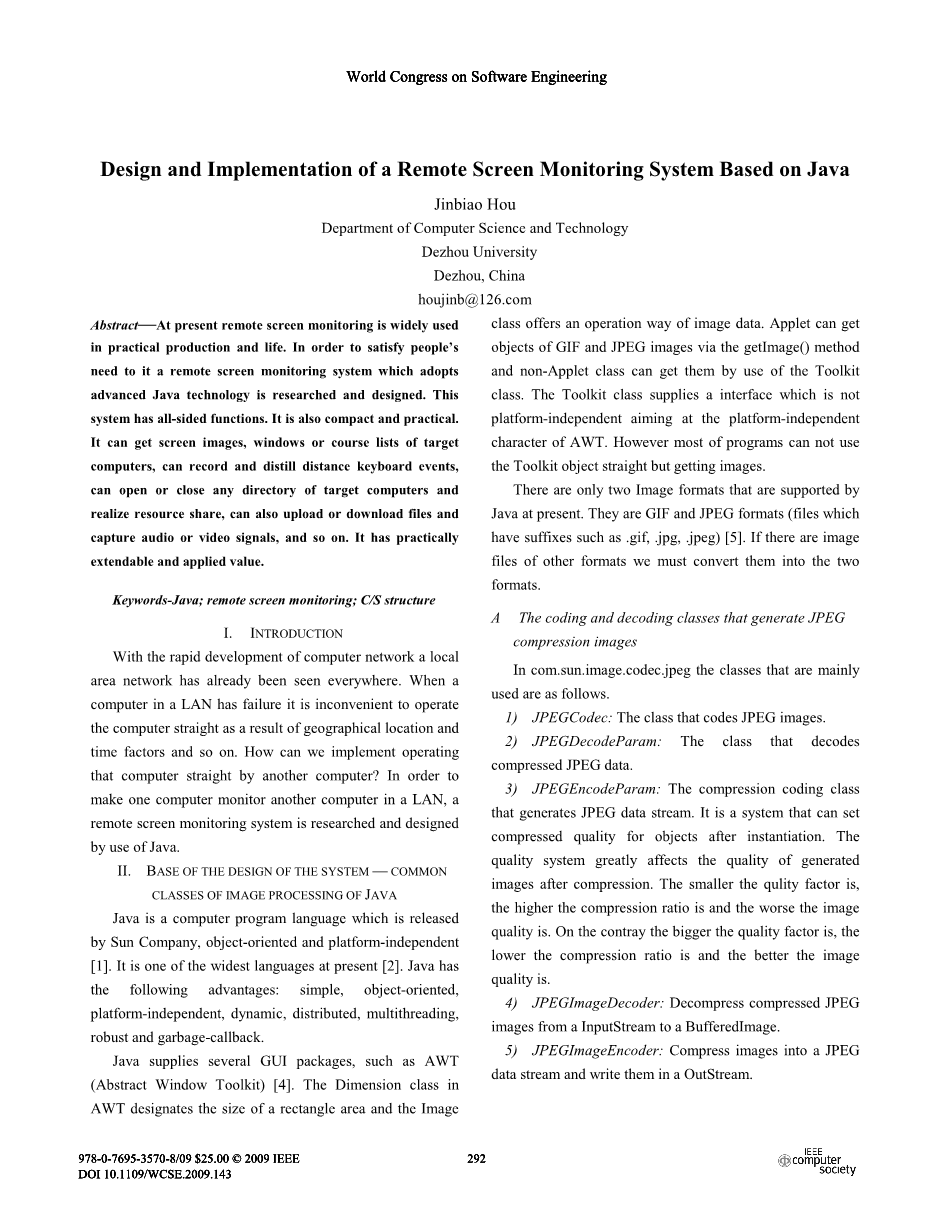 World Congress on Software Engineering

Design and Implementation of a Remote Screen Monitoring System Based on Java

Jinbiao Hou
Department of Computer Science and Technology
Dezhou University
Dezhou, China
houjinb@126.com

Abstract—At present remote screen monitoring is widely used in practical production and life. In order to satisfy people's need to it a remote screen monitoring system which adopts advanced Java technology is researched and designed. This system has all-sided functions. It is also compact and practical. It can get screen images, windows or course lists of target computers, can record and distill distance keyboard events, can open or close any directory of target computers and realize resource share, can also upload or download files and capture audio or video signals, and so on. It has practically extendable and applied value.

Keywords-Java; remote screen monitoring; C/S structure

I. INTRODUCTION

With the rapid development of computer network a local area network has already been seen everywhere. When a computer in a LAN has failure it is inconvenient to operate the computer straight as a result of geographical location and time factors and so on. How can we implement operating that computer straight by another computer? In order to make one computer monitor another computer in a LAN, a remote screen monitoring system is researched and designed by use of Java.

II. BASE OF THE DESIGN OF THE SYSTEM — COMMON CLASSES OF IMAGE PROCESSING OF JAVA

Java is a computer program language which is released by Sun Company, object-oriented and platform-independent [1]. It is one of the widest languages at present [2]. Java has the following advantages: simple, object-oriented, platform-independent, dynamic, distributed, multithreading, robust and garbage-callback.

Java supplies several GUI packages, such as AWT (Abstract Window Toolkit) [4]. The Dimension class in AWT designates the size of a rectangle area and the Image class offers an operation way of image data. Applet can get objects of GIF and JPEG images via the getImage() method and non-Applet class can get them by use of the Toolkit class. The Toolkit class supplies a interface which is not platform-independent aiming at the platform-independent character of AWT. However most of programs can not use the Toolkit object straight but getting images.

There are only two Image formats that are supported by Java at present. They are GIF and JPEG formats (files which have suffixes such as .gif, .jpg, .jpeg) [5]. If there are image files of other formats we must convert them into the two formats.

A The coding and decoding classes that generate JPEG compression images

In com.sun.image.codec.jpeg the classes that are mainly used are as follows.

1) JPEGCodec: The class that codes JPEG images.

2) JPEGDecodeParam: The class that decodes compressed JPEG data.

3) JPEGEncodeParam: The compression coding class that generates JPEG data stream. It is a system that can set compressed quality for objects after instantiation. The quality system greatly affects the quality of generated images after compression. The smaller the qulity factor is, the higher the compression ratio is and the worse the image quality is. On the contray the bigger the quality factor is, the lower the compression ratio is and the better the image quality is.

4) JPEGImageDecoder: Decompress compressed JPEG images from a InputStream to a BufferedImage.

5) JPEGImageEncoder: Compress images into a JPEG data stream and write them in a OutStream.

978-0-7695-3570-8/09 $25.00 © 2009 IEEE
DOI 10.1109/WCSE.2009.143

292

IEEE computer society